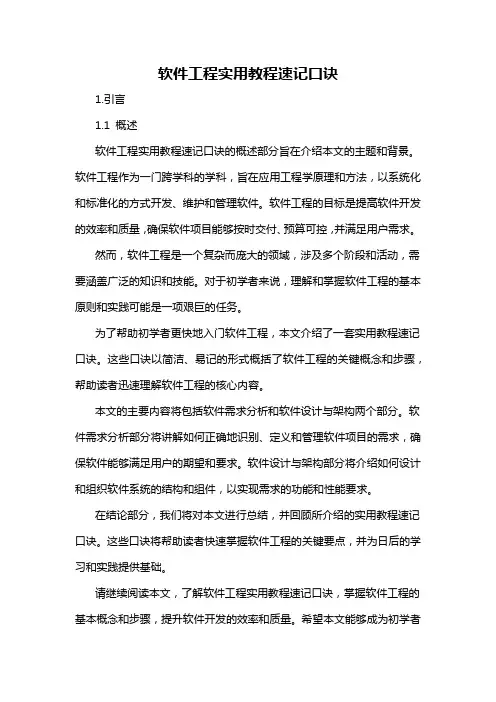 软件工程实用教程速记口诀

1.引言

1.1 概述

软件工程实用教程速记口诀的概述部分旨在介绍本文的主题和背景。软件工程作为一门跨学科的学科，旨在应用工程学原理和方法，以系统化和标准化的方式开发、维护和管理软件。软件工程的目标是提高软件开发的效率和质量，确保软件项目能够按时交付、预算可控，并满足用户需求。

然而，软件工程是一个复杂而庞大的领域，涉及多个阶段和活动，需要涵盖广泛的知识和技能。对于初学者来说，理解和掌握软件工程的基本原则和实践可能是一项艰巨的任务。

为了帮助初学者更快地入门软件工程，本文介绍了一套实用教程速记口诀。这些口诀以简洁、易记的形式概括了软件工程的关键概念和步骤，帮助读者迅速理解软件工程的核心内容。

本文的主要内容将包括软件需求分析和软件设计与架构两个部分。软件需求分析部分将讲解如何正确地识别、定义和管理软件项目的需求，确保软件能够满足用户的期望和要求。软件设计与架构部分将介绍如何设计和组织软件系统的结构和组件，以实现需求的功能和性能要求。

在结论部分，我们将对本文进行总结，并回顾所介绍的实用教程速记口诀。这些口诀将帮助读者快速掌握软件工程的关键要点，并为日后的学习和实践提供基础。

请继续阅读本文，了解软件工程实用教程速记口诀，掌握软件工程的基本概念和步骤，提升软件开发的效率和质量。希望本文能够成为初学者